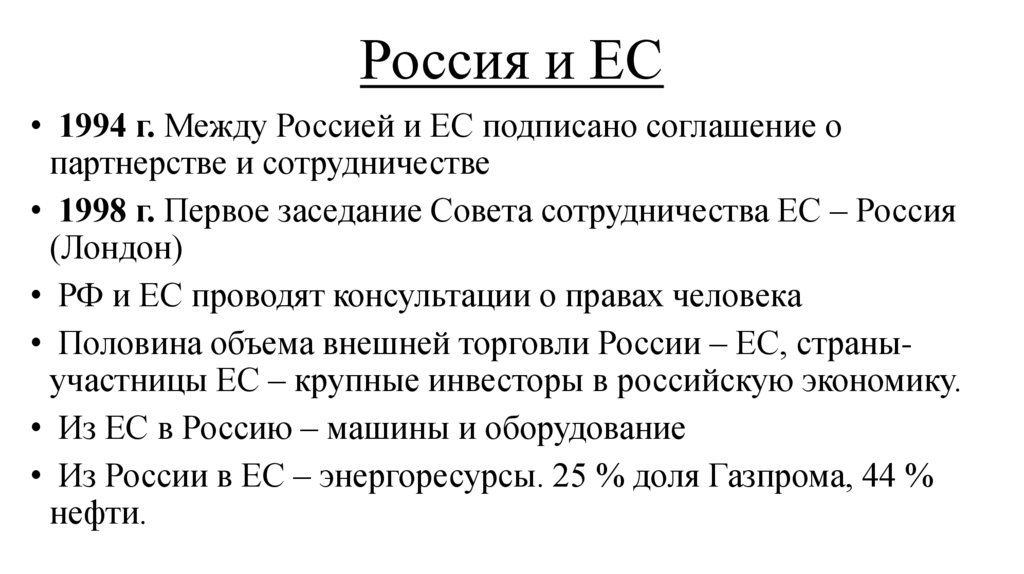 Россия и ЕС

• 1994 г. Между Россией и ЕС подписано соглашение о партнерстве и сотрудничестве

• 1998 г. Первое заседание Совета сотрудничества ЕС – Россия (Лондон)

• РФ и ЕС проводят консультации о правах человека

• Половина объема внешней торговли России – ЕС, страны-участницы ЕС – крупные инвесторы в российскую экономику.

• Из ЕС в Россию – машины и оборудование

• Из России в ЕС – энергоресурсы. 25 % доля Газпрома, 44 % нефти.